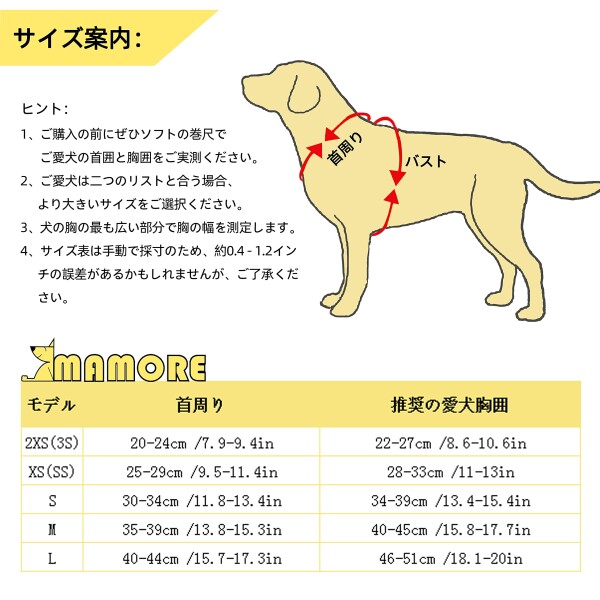 サイズ案内:

ヒント:
1、ご購入の前にぜひソフトの巻尺でご愛犬の首囲と胸囲をご実測ください。
2、ご愛犬は二つのリストと合う場合、より大きいサイズをご選択ください。
3、犬の胸の最も広い部分で胸の幅を測定します。
4、サイズ表は手動で採寸のため、約0.4 - 1.2インチの誤差があるかもしれませんが、ご了承ください。

首周り
バスト

MAMORE

| モデル | 首周り | 推奨の愛犬胸囲 |
|---|---|---|
| 2XS(3S) | 20-24cm /7.9-9.4in | 22-27cm /8.6-10.6in |
| XS(SS) | 25-29cm /9.5-11.4in | 28-33cm /11-13in |
| S | 30-34cm /11.8-13.4in | 34-39cm /13.4-15.4in |
| M | 35-39cm /13.8-15.3in | 40-45cm /15.8-17.7in |
| L | 40-44cm /15.7-17.3in | 46-51cm /18.1-20in |